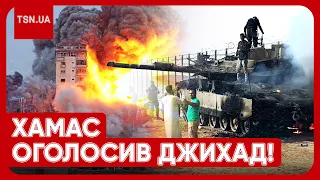 TSN.UA

ХАМАС
ОГОЛОСИВ ДЖИХАД!